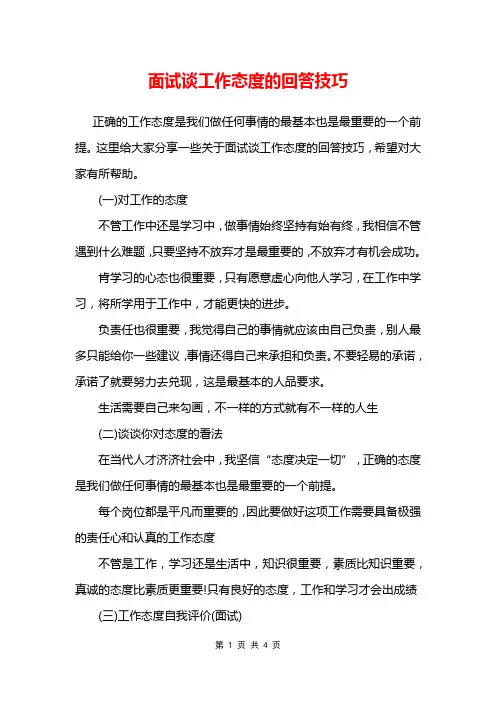 面试谈工作态度的回答技巧

正确的工作态度是我们做任何事情的最基本也是最重要的一个前提。这里给大家分享一些关于面试谈工作态度的回答技巧，希望对大家有所帮助。

(一)对工作的态度

不管工作中还是学习中，做事情始终坚持有始有终，我相信不管遇到什么难题，只要坚持不放弃才是最重要的，不放弃才有机会成功。

肯学习的心态也很重要，只有愿意虚心向他人学习，在工作中学习，将所学用于工作中，才能更快的进步。

负责任也很重要，我觉得自己的事情就应该由自己负责，别人最多只能给你一些建议，事情还得自己来承担和负责。不要轻易的承诺，承诺了就要努力去兑现，这是最基本的人品要求。

生活需要自己来勾画，不一样的方式就有不一样的人生

(二)谈谈你对态度的看法

在当代人才济济社会中，我坚信“态度决定一切”，正确的态度是我们做任何事情的最基本也是最重要的一个前提。

每个岗位都是平凡而重要的，因此要做好这项工作需要具备极强的责任心和认真的工作态度

不管是工作，学习还是生活中，知识很重要，素质比知识重要，真诚的态度比素质更重要!只有良好的态度，工作和学习才会出成绩

(三)工作态度自我评价(面试)

第 1 页 共 4 页